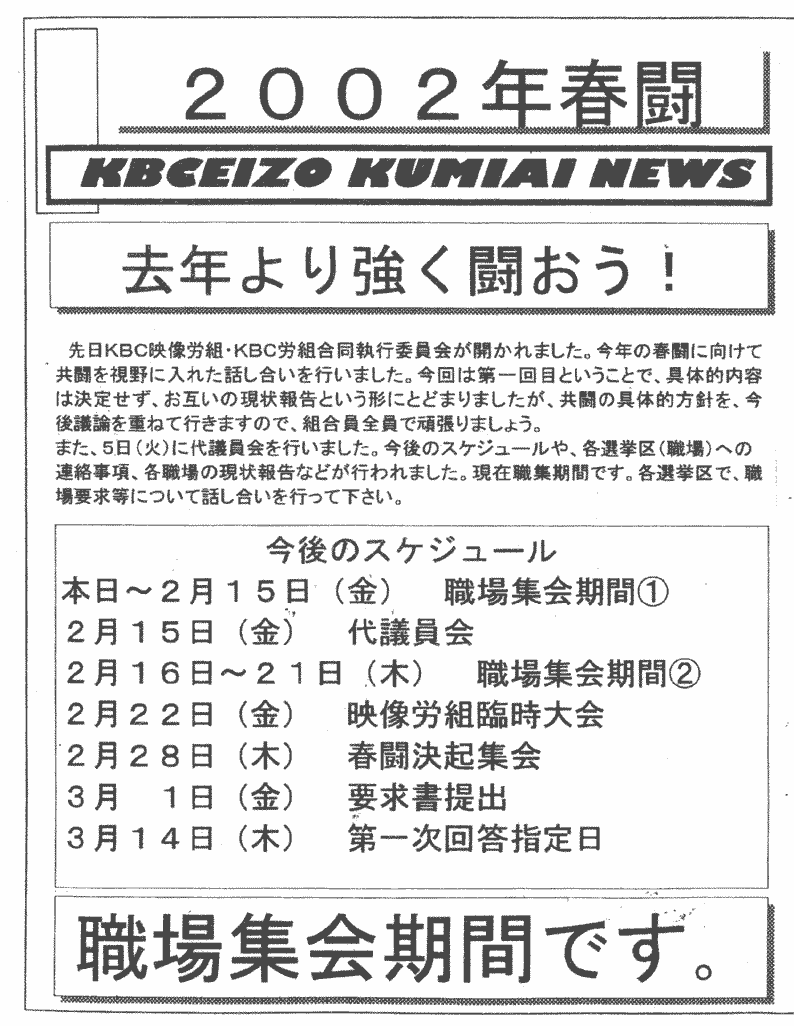 ２００２年春闘

KBCEIZO KUMIAI NEWS

去年より強く闘おう！

先日KBC映像労組・KBC労組合同執行委員会が開かれました。今年の春闘に向けて共闘を視野に入れた話し合いを行いました。今回は第一回目ということで、具体的内容は決定せず、お互いの現状報告という形にとどまりましたが、共闘の具体的方針を、今後議論を重ねて行きますので、組合員全員で頑張りましょう。
また、5日（火）に代議員会を行いました。今後のスケジュールや、各選挙区（職場）への連絡事項、各職場の現状報告などが行われました。現在職集期間です。各選挙区で、職場要求等について話し合いを行って下さい。

今後のスケジュール
本日～２月１５日（金）　職場集会期間①
２月１５日（金）　代議員会
２月１６日～２１日（木）　職場集会期間②
２月２２日（金）　映像労組臨時大会
２月２８日（木）　春闘決起集会
３月　１日（金）　要求書提出
３月１４日（木）　第一次回答指定日

職場集会期間です。